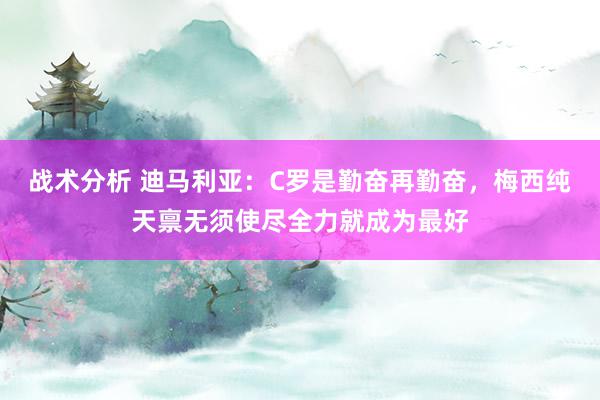 战术分析 迪马利亚：C罗是勤奋再勤奋，梅西纯天禀无须使尽全力就成为最好